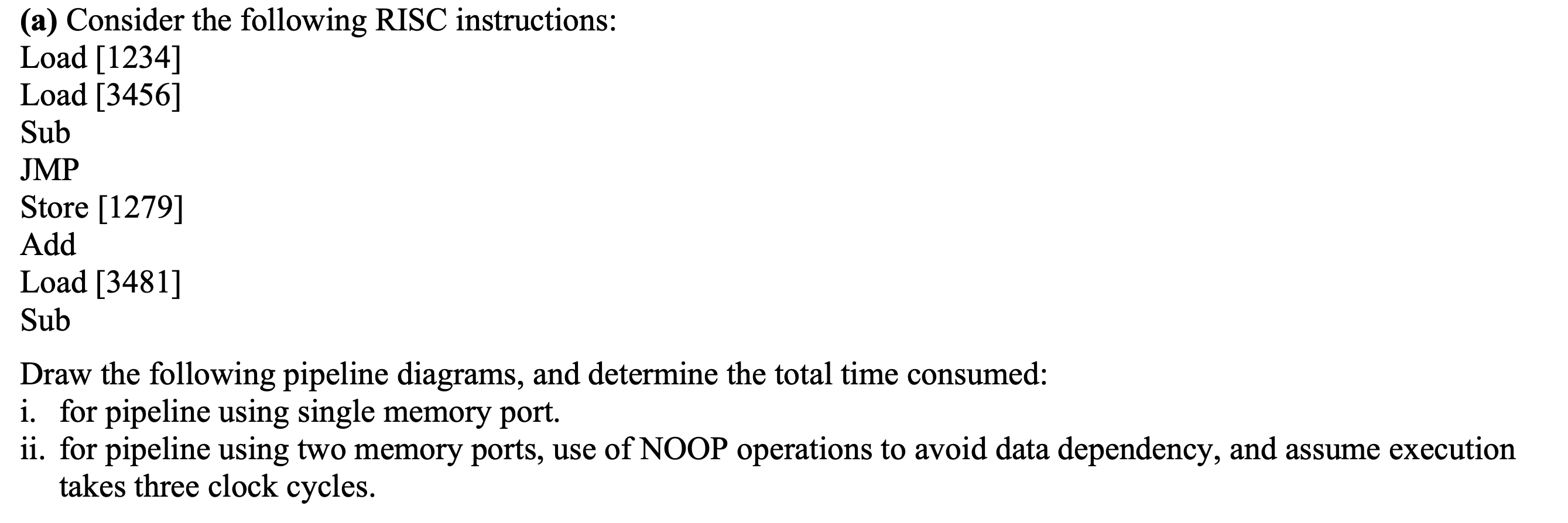 (a) Consider the following RISC instructions:
Load [1234]
Load [3456]
Sub
JMP
Store [1279]
Add
Load [3481]
Sub

Draw the following pipeline diagrams, and determine the total time consumed:
i. for pipeline using single memory port.
ii. for pipeline using two memory ports, use of NOOP operations to avoid data dependency, and assume execution takes three clock cycles.